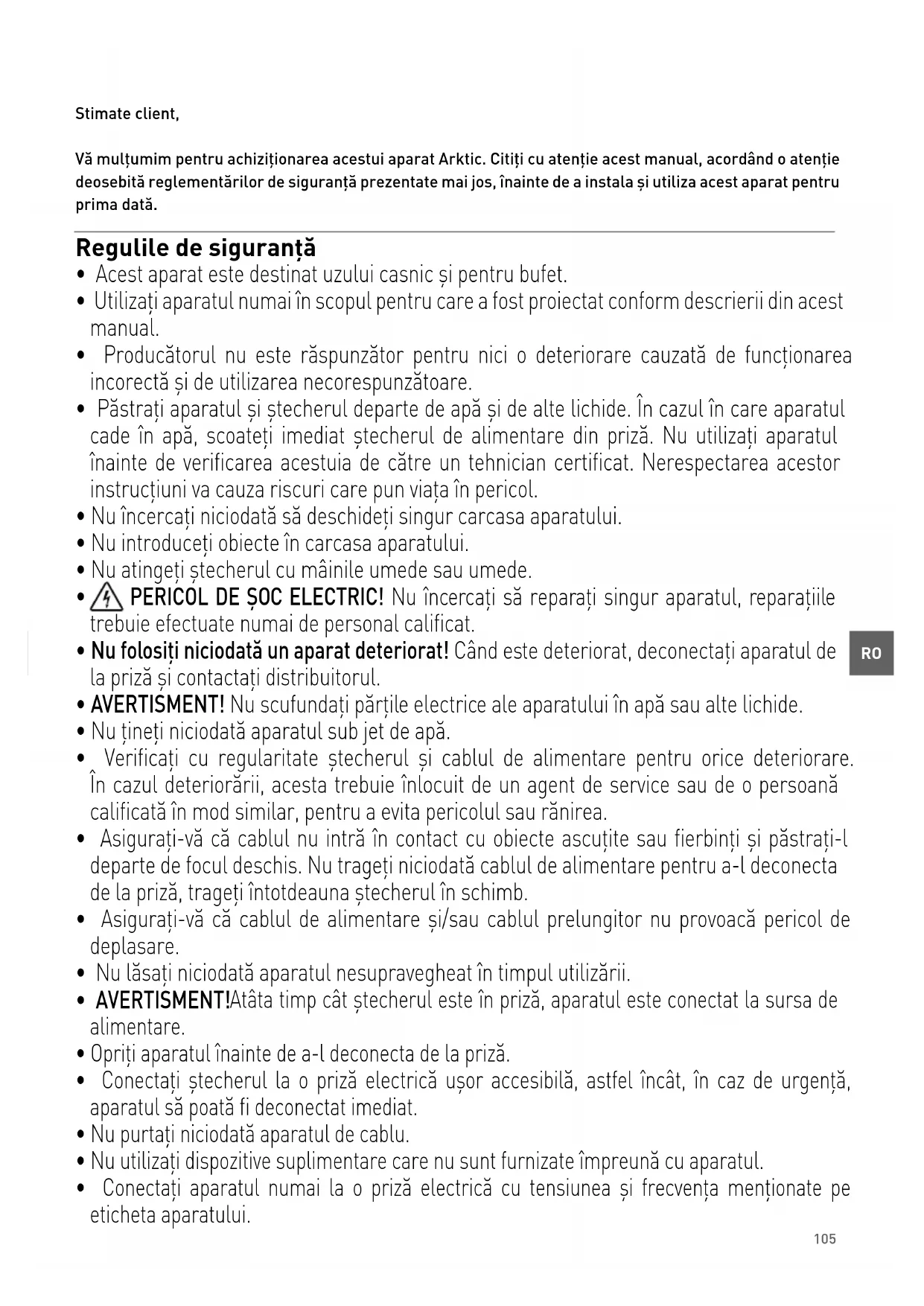 Stimate client,

Vă mulțumim pentru achiziționarea acestui aparat Arktic. Citiți cu atenție acest manual, acordând o atenție deosebită reglementărilor de siguranță prezentate mai jos, înainte de a instala și utiliza acest aparat pentru prima dată.

Regulile de siguranță

• Acest aparat este destinat uzului casnic și pentru bufet.
• Utilizați aparatul numai în scopul pentru care a fost proiectat conform descrierii din acest manual.
• Producătorul nu este răspunzător pentru nici o deteriorare cauzată de funcționarea incorectă și de utilizarea necorespunzătoare.
• Păstrați aparatul și ștecherul departe de apă și de alte lichide. În cazul în care aparatul cade în apă, scoateți imediat ștecherul de alimentare din priză. Nu utilizați aparatul înainte de verificarea acestuia de către un tehnician certificat. Nerespectarea acestor instrucțiuni va cauza riscuri care pun viața în pericol.
• Nu încercați niciodată să deschideți singur carcasa aparatului.
• Nu introduceți obiecte în carcasa aparatului.
• Nu atingeți ștecherul cu mâinile umede sau umede.
• PERICOL DE ȘOC ELECTRIC! Nu încercați să reparați singur aparatul, reparațiile trebuie efectuate numai de personal calificat.
• Nu folosiți niciodată un aparat deteriorat! Când este deteriorat, deconectați aparatul de la priză și contactați distribuitorul.
• AVERTISMENT! Nu scufundați părțile electrice ale aparatului în apă sau alte lichide.
• Nu țineți niciodată aparatul sub jet de apă.
• Verificați cu regularitate ștecherul și cablul de alimentare pentru orice deteriorare. În cazul deteriorării, acesta trebuie înlocuit de un agent de service sau de o persoană calificată în mod similar, pentru a evita pericolul sau rănirea.
• Asigurați-vă că cablul nu intră în contact cu obiecte ascuțite sau fierbinți și păstrați-l departe de focul deschis. Nu trageți niciodată cablul de alimentare pentru a-l deconecta de la priză, trageți întotdeauna ștecherul în schimb.
• Asigurați-vă că cablul de alimentare și/sau cablul prelungitor nu provoacă pericol de deplasare.
• Nu lăsați niciodată aparatul nesupravegheat în timpul utilizării.
• AVERTISMENT!Atâta timp cât ștecherul este în priză, aparatul este conectat la sursa de alimentare.
• Opriți aparatul înainte de a-l deconecta de la priză.
• Conectați ștecherul la o priză electrică ușor accesibilă, astfel încât, în caz de urgență, aparatul să poată fi deconectat imediat.
• Nu purtați niciodată aparatul de cablu.
• Nu utilizați dispozitive suplimentare care nu sunt furnizate împreună cu aparatul.
• Conectați aparatul numai la o priză electrică cu tensiunea și frecvența menționate pe eticheta aparatului.

RO

105